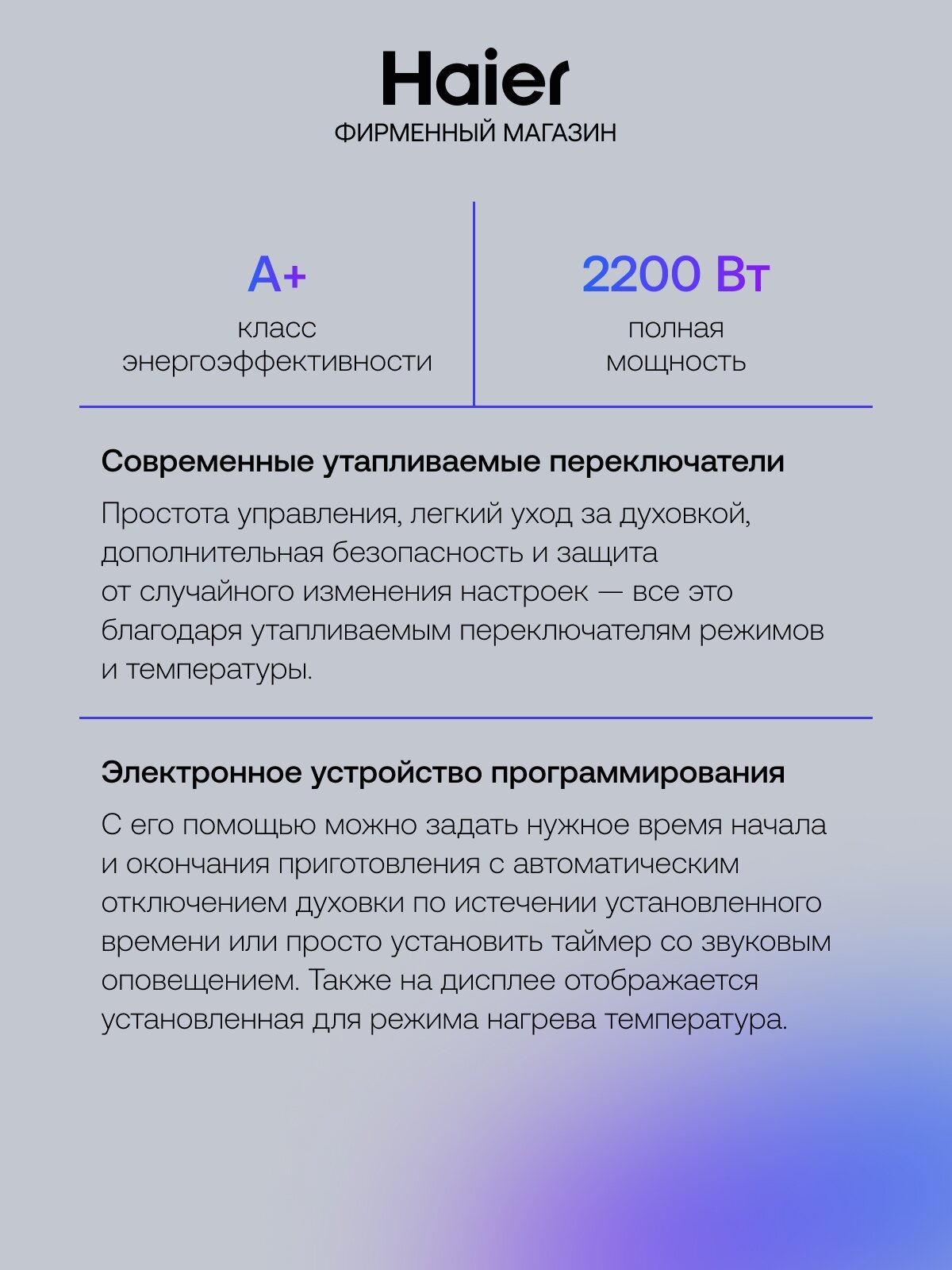 Haier
ФИРМЕННЫЙ МАГАЗИН

A+
класс энергоэффективности

2200 Вт
полная мощность

Современные утапливаемые переключатели

Простота управления, легкий уход за духовкой, дополнительная безопасность и защита от случайного изменения настроек — все это благодаря утапливаемым переключателям режимов и температуры.

Электронное устройство программирования

С его помощью можно задать нужное время начала и окончания приготовления с автоматическим отключением духовки по истечении установленного времени или просто установить таймер со звуковым оповещением. Также на дисплее отображается установленная для режима нагрева температура.